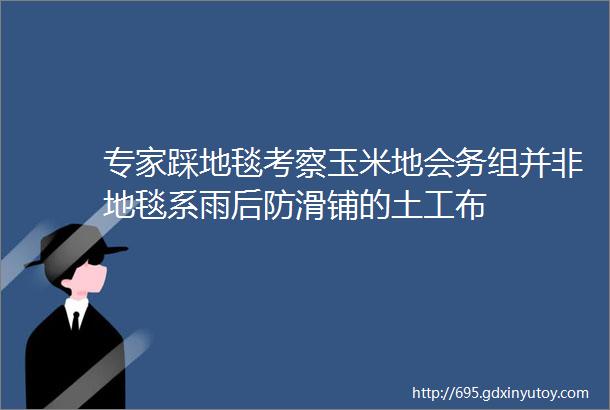 专家踩地毯考察玉米地会务组并非地毯系雨后防滑铺的土工布

http://695.gdxinyutoy.com